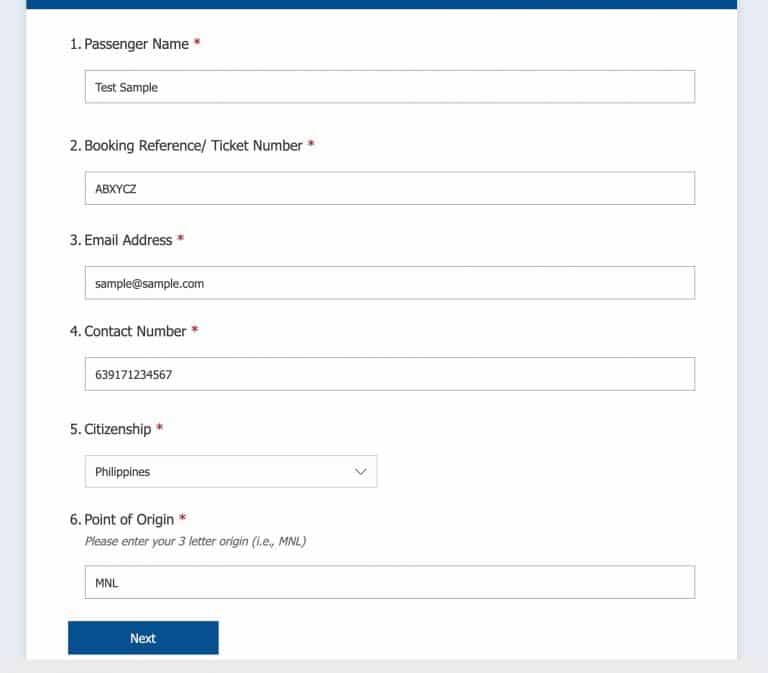 1. Passenger Name *

Test Sample

2. Booking Reference/ Ticket Number *

ABXYCZ

3. Email Address *

sample@sample.com

4. Contact Number *

639171234567

5. Citizenship *

Philippines

6. Point of Origin *

Please enter your 3 letter origin (i.e., MNL)

MNL

Next